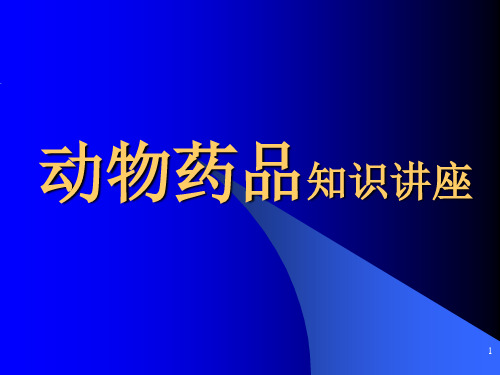 动物药品知识讲座

1